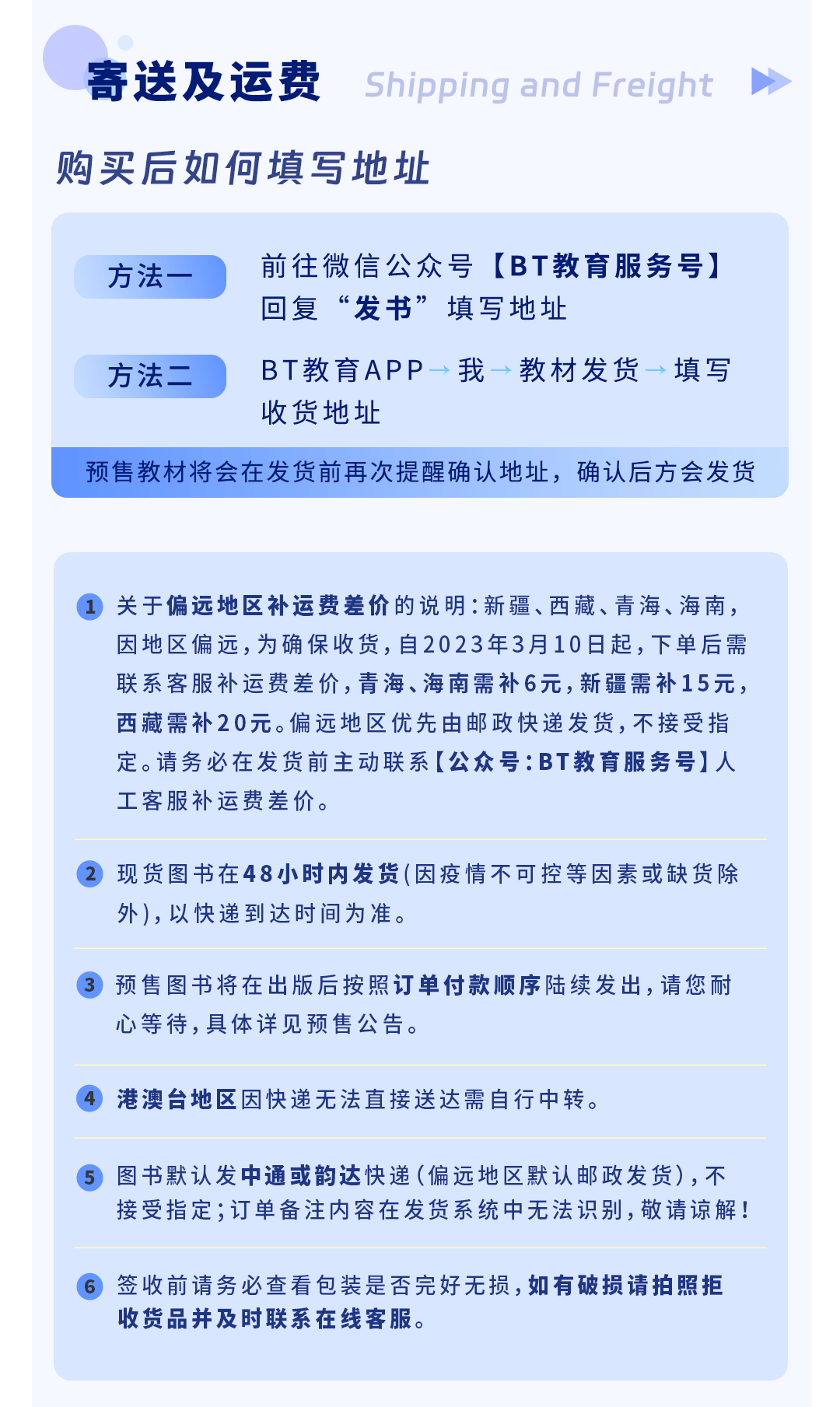 寄送及运费 Shipping and Freight

购买后如何填写地址

方法一 前往微信公众号【BT教育服务号】回复“发书”填写地址

方法二 BT教育APP→我→教材发货→填写收货地址

预售教材将会在发货前再次提醒确认地址，确认后方会发货

1 关于偏远地区补运费差价的说明：新疆、西藏、青海、海南，因地区偏远，为确保收货，自2023年3月10日起，下单后需联系客服补运费差价，青海、海南需补6元，新疆需补15元，西藏需补20元。偏远地区优先由邮政快递发货，不接受指定。请务必在发货前主动联系【公众号：BT教育服务号】人工客服补运费差价。

2 现货图书在48小时内发货（因疫情不可控等因素或缺货除外），以快递到达时间为准。

3 预售图书将在出版后按照订单付款顺序陆续发出，请您耐心等待，具体详见预售公告。

4 港澳台地区因快递无法直接送达需自行中转。

5 图书默认发中通或韵达快递（偏远地区默认邮政发货），不接受指定；订单备注内容在发货系统中无法识别，敬请谅解！

6 签收前请务必查看包装是否完好无损，如有破损请拍照拒收货品并及时联系在线客服。